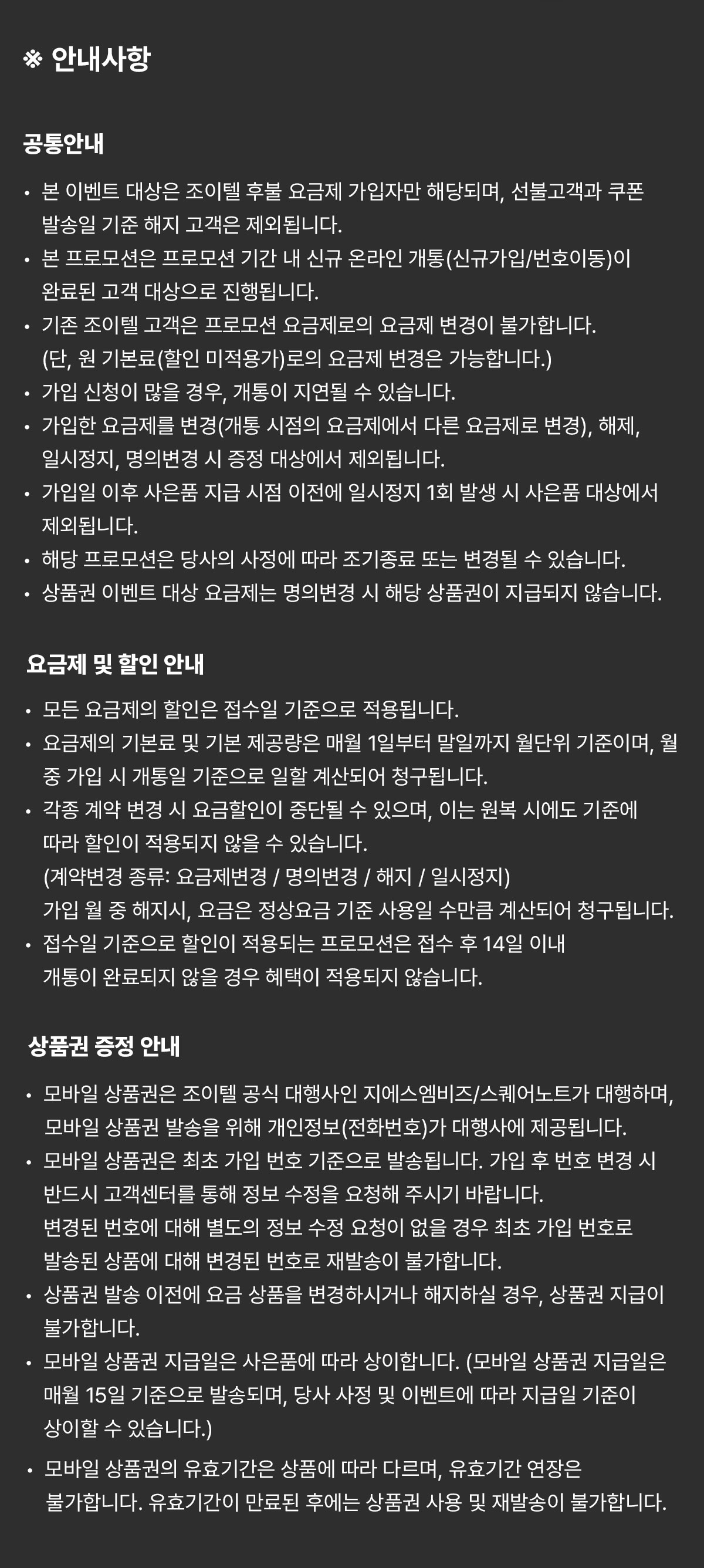 ※ 안내사항

공통안내

• 본 이벤트 대상은 조이텔 후불 요금제 가입자만 해당되며, 선불고객과 쿠폰 발송일 기준 해지 고객은 제외됩니다.
• 본 프로모션은 프로모션 기간 내 신규 온라인 개통(신규가입/번호이동)이 완료된 고객 대상으로 진행됩니다.
• 기존 조이텔 고객은 프로모션 요금제로의 요금제 변경이 불가합니다. (단, 원 기본료(할인 미적용가)로의 요금제 변경은 가능합니다.)
• 가입 신청이 많을 경우, 개통이 지연될 수 있습니다.
• 가입한 요금제를 변경(개통 시점의 요금제에서 다른 요금제로 변경), 해제, 일시정지, 명의변경 시 증정 대상에서 제외됩니다.
• 가입일 이후 사은품 지급 시점 이전에 일시정지 1회 발생 시 사은품 대상에서 제외됩니다.
• 해당 프로모션은 당사의 사정에 따라 조기종료 또는 변경될 수 있습니다.
• 상품권 이벤트 대상 요금제는 명의변경 시 해당 상품권이 지급되지 않습니다.

요금제 및 할인 안내

• 모든 요금제의 할인은 접수일 기준으로 적용됩니다.
• 요금제의 기본료 및 기본 제공량은 매월 1일부터 말일까지 월단위 기준이며, 월 중 가입 시 개통일 기준으로 일할 계산되어 청구됩니다.
• 각종 계약 변경 시 요금할인이 중단될 수 있으며, 이는 원복 시에도 기준에 따라 할인이 적용되지 않을 수 있습니다.
(계약변경 종류: 요금제변경 / 명의변경 / 해지 / 일시정지)
가입 월 중 해지시, 요금은 정상요금 기준 사용일 수만큼 계산되어 청구됩니다.
• 접수일 기준으로 할인이 적용되는 프로모션은 접수 후 14일 이내 개통이 완료되지 않을 경우 혜택이 적용되지 않습니다.

상품권 증정 안내

• 모바일 상품권은 조이텔 공식 대행사인 지에스엠비즈/스퀘어노트가 대행하며, 모바일 상품권 발송을 위해 개인정보(전화번호)가 대행사에 제공됩니다.
• 모바일 상품권은 최초 가입 번호 기준으로 발송됩니다. 가입 후 번호 변경 시 반드시 고객센터를 통해 정보 수정을 요청해 주시기 바랍니다.
변경된 번호에 대해 별도의 정보 수정 요청이 없을 경우 최초 가입 번호로 발송된 상품에 대해 변경된 번호로 재발송이 불가합니다.
• 상품권 발송 이전에 요금 상품을 변경하시거나 해지하실 경우, 상품권 지급이 불가합니다.
• 모바일 상품권 지급일은 사은품에 따라 상이합니다. (모바일 상품권 지급일은 매월 15일 기준으로 발송되며, 당사 사정 및 이벤트에 따라 지급일 기준이 상이할 수 있습니다.)
• 모바일 상품권의 유효기간은 상품에 따라 다르며, 유효기간 연장은 불가합니다. 유효기간이 만료된 후에는 상품권 사용 및 재발송이 불가합니다.